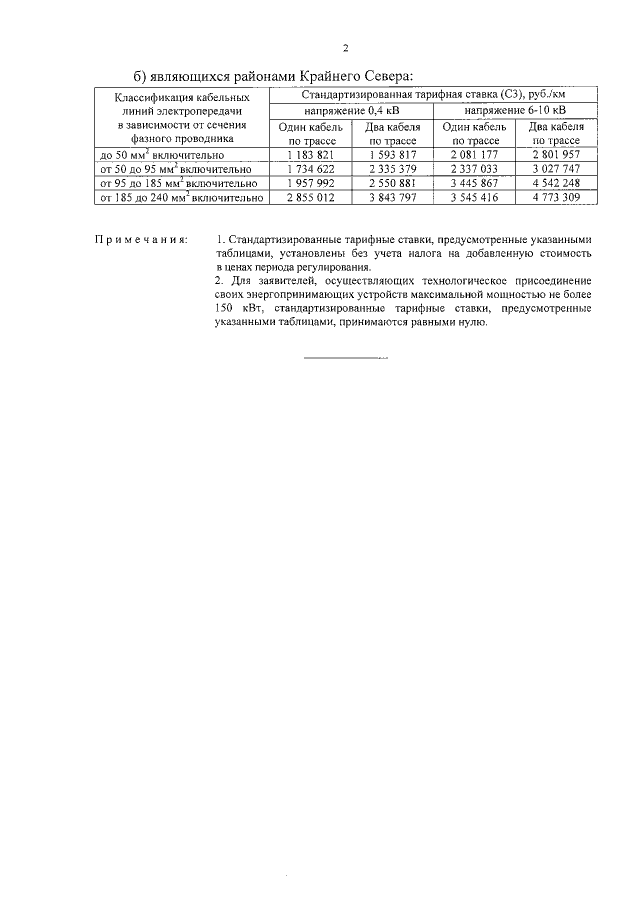 2

б) являющихся районами Крайнего Севера:

| Классификация кабельных линий электропередачи в зависимости от сечения фазного проводника | Стандартизированная тарифная ставка (С3), руб./км | | | |
|---|---|---|---|---|
| | напряжение 0,4 кВ | | напряжение 6-10 кВ | |
| | Один кабель по трассе | Два кабеля по трассе | Один кабель по трассе | Два кабеля по трассе |
| до 50 мм$^2$ включительно | 1 183 821 | 1 593 817 | 2 081 177 | 2 801 957 |
| от 50 до 95 мм$^2$ включительно | 1 734 622 | 2 335 379 | 2 337 033 | 3 027 747 |
| от 95 до 185 мм$^2$ включительно | 1 957 992 | 2 550 881 | 3 445 867 | 4 542 248 |
| от 185 до 240 мм$^2$ включительно | 2 855 012 | 3 843 797 | 3 545 416 | 4 773 309 |

Примечания: 1. Стандартизированные тарифные ставки, предусмотренные указанными таблицами, установлены без учета налога на добавленную стоимость в ценах периода регулирования.

2. Для заявителей, осуществляющих технологическое присоединение своих энергопринимающих устройств максимальной мощностью не более 150 кВт, стандартизированные тарифные ставки, предусмотренные указанными таблицами, принимаются равными нулю.